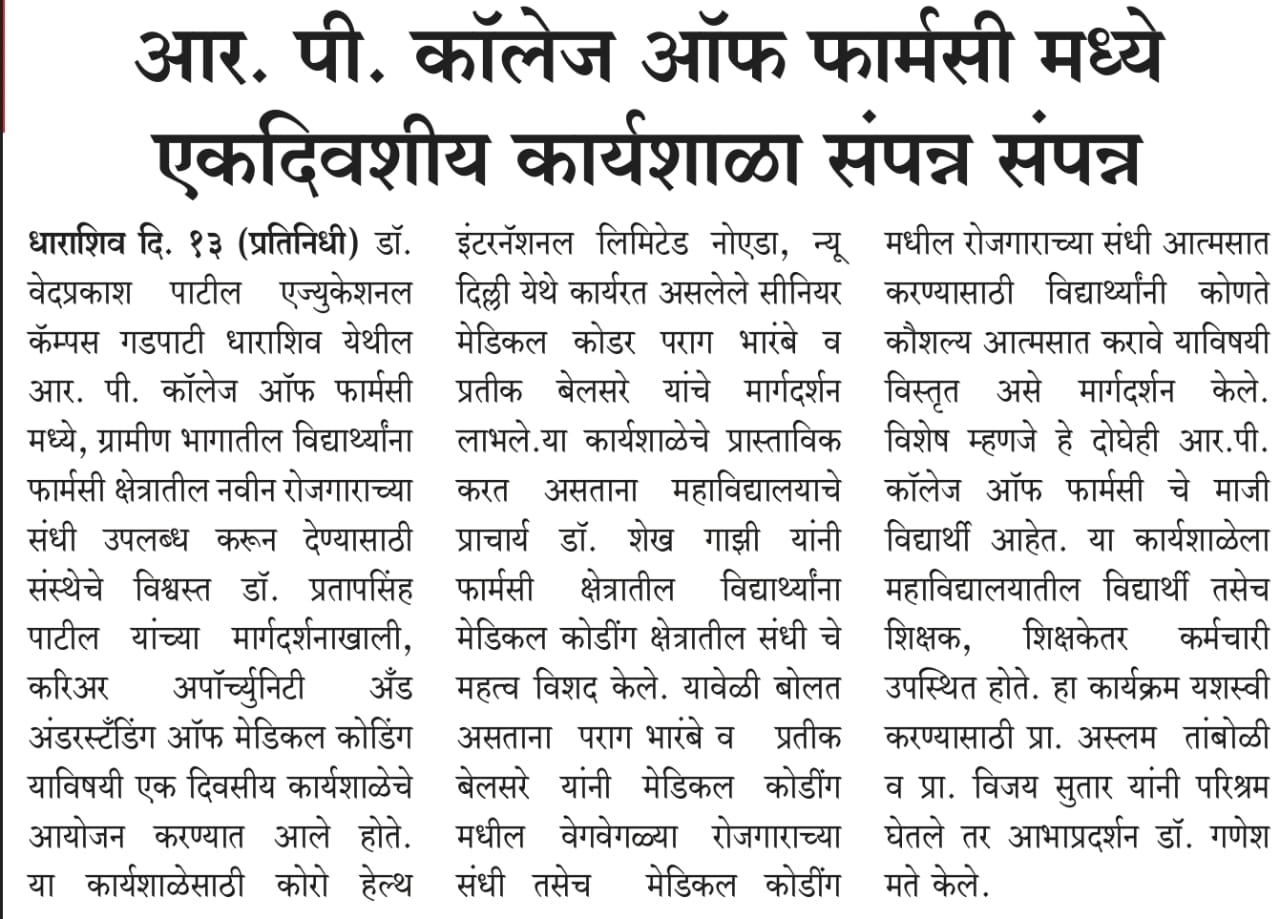 आर. पी. कॉलेज ऑफ फार्मसी मध्ये एकदिवशीय कार्यशाळा संपन्न संपन्न

धाराशिव दि. १३ (प्रतिनिधी) डॉ. वेदप्रकाश पाटील एज्युकेशनल कॅम्पस गडपाटी धाराशिव येथील आर. पी. कॉलेज ऑफ फार्मसी मध्ये, ग्रामीण भागातील विद्यार्थ्यांना फार्मसी क्षेत्रातील नवीन रोजगाराच्या संधी उपलब्ध करून देण्यासाठी संस्थेचे विश्वस्त डॉ. प्रतापसिंह पाटील यांच्या मार्गदर्शनाखाली, करिअर अपॉर्च्युनिटी अँड अंडरस्टँडिंग ऑफ मेडिकल कोडिंग याविषयी एक दिवसीय कार्यशाळेचे आयोजन करण्यात आले होते. या कार्यशाळेसाठी कोरो हेल्थ इंटरनॅशनल लिमिटेड नोएडा, न्यू दिल्ली येथे कार्यरत असलेले सीनियर मेडिकल कोडर पराग भारंबे व प्रतीक बेलसरे यांचे मार्गदर्शन लाभले.या कार्यशाळेचे प्रास्ताविक करत असताना महाविद्यालयाचे प्राचार्य डॉ. शेख गाझी यांनी फार्मसी क्षेत्रातील विद्यार्थ्यांना मेडिकल कोडींग क्षेत्रातील संधी चे महत्व विशद केले. यावेळी बोलत असताना पराग भारंबे व प्रतीक बेलसरे यांनी मेडिकल कोडींग मधील वेगवेगळ्या रोजगाराच्या संधी तसेच मेडिकल कोडींग मधील रोजगाराच्या संधी आत्मसात करण्यासाठी विद्यार्थ्यांनी कोणते कौशल्य आत्मसात करावे याविषयी विस्तृत असे मार्गदर्शन केले. विशेष म्हणजे हे दोघेही आर.पी. कॉलेज ऑफ फार्मसी चे माजी विद्यार्थी आहेत. या कार्यशाळेला महाविद्यालयातील विद्यार्थी तसेच शिक्षक, शिक्षकेतर कर्मचारी उपस्थित होते. हा कार्यक्रम यशस्वी करण्यासाठी प्रा. अस्लम तांबोळी व प्रा. विजय सुतार यांनी परिश्रम घेतले तर आभाप्रदर्शन डॉ. गणेश मते केले.